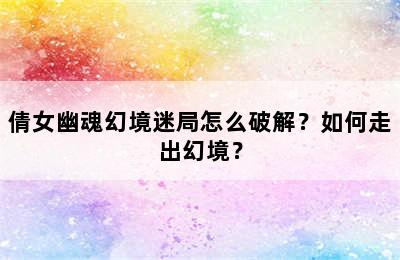 倩女幽魂幻境迷局怎么破解？如何走出幻境？